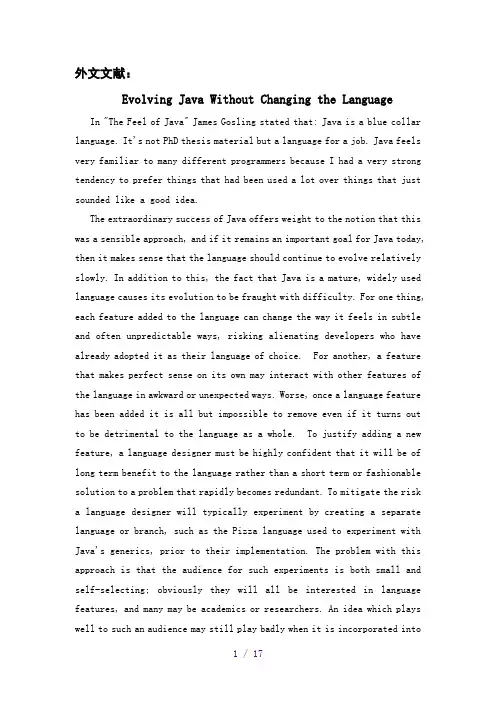 外文文献：

Evolving Java Without Changing the Language

In "The Feel of Java" James Gosling stated that: Java is a blue collar language. It's not PhD thesis material but a language for a job. Java feels very familiar to many different programmers because I had a very strong tendency to prefer things that had been used a lot over things that just sounded like a good idea.

The extraordinary success of Java offers weight to the notion that this was a sensible approach, and if it remains an important goal for Java today, then it makes sense that the language should continue to evolve relatively slowly. In addition to this, the fact that Java is a mature, widely used language causes its evolution to be fraught with difficulty. For one thing, each feature added to the language can change the way it feels in subtle and often unpredictable ways, risking alienating developers who have already adopted it as their language of choice. For another, a feature that makes perfect sense on its own may interact with other features of the language in awkward or unexpected ways. Worse, once a language feature has been added it is all but impossible to remove even if it turns out to be detrimental to the language as a whole. To justify adding a new feature, a language designer must be highly confident that it will be of long term benefit to the language rather than a short term or fashionable solution to a problem that rapidly becomes redundant. To mitigate the risk a language designer will typically experiment by creating a separate language or branch, such as the Pizza language used to experiment with Java's generics, prior to their implementation. The problem with this approach is that the audience for such experiments is both small and self-selecting; obviously they will all be interested in language features, and many may be academics or researchers. An idea which plays well to such an audience may still play badly when it is incorporated into

1 / 17